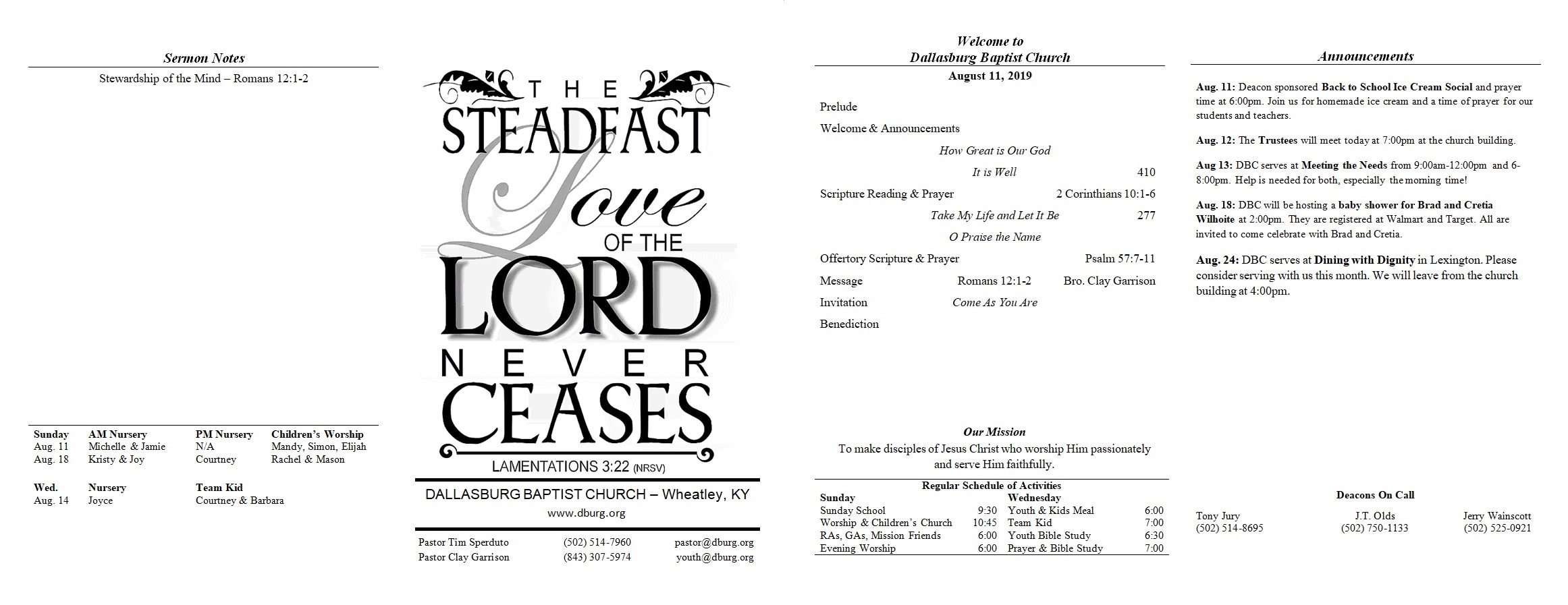 Sermon Notes

Stewardship of the Mind – Romans 12:1-2

| Sunday | AM Nursery | PM Nursery | Children's Worship |
|---|---|---|---|
| Aug. 11 | Michelle & Jamie | N/A | Mandy, Simon, Elijah |
| Aug. 18 | Kristy & Joy | Courtney | Rachel & Mason |

| Wed. | Nursery | Team Kid |
|---|---|---|
| Aug. 14 | Joyce | Courtney & Barbara |

THE STEADFAST Love OF THE LORD NEVER CEASES

LAMENTATIONS 3:22 (NRSV)

DALLASBURG BAPTIST CHURCH – Wheatley, KY

www.dburg.org

| Pastor Tim Sperduto | (502) 514-7960 | pastor@dburg.org |
|---|---|---|
| Pastor Clay Garrison | (843) 307-5974 | youth@dburg.org |

Welcome to
Dallasburg Baptist Church

August 11, 2019

Prelude

Welcome & Announcements

How Great is Our God

It is Well 410

Scripture Reading & Prayer 2 Corinthians 10:1-6

Take My Life and Let It Be 277

O Praise the Name

Offertory Scripture & Prayer Psalm 57:7-11

Message Romans 12:1-2 Bro. Clay Garrison

Invitation Come As You Are

Benediction

Our Mission

To make disciples of Jesus Christ who worship Him passionately and serve Him faithfully.

Regular Schedule of Activities

| Sunday | | Wednesday | |
|---|---|---|---|
| Sunday School | 9:30 | Youth & Kids Meal | 6:00 |
| Worship & Children's Church | 10:45 | Team Kid | 7:00 |
| RAs, GAs, Mission Friends | 6:00 | Youth Bible Study | 6:30 |
| Evening Worship | 6:00 | Prayer & Bible Study | 7:00 |

Announcements

Aug. 11: Deacon sponsored Back to School Ice Cream Social and prayer time at 6:00pm. Join us for homemade ice cream and a time of prayer for our students and teachers.

Aug. 12: The Trustees will meet today at 7:00pm at the church building.

Aug 13: DBC serves at Meeting the Needs from 9:00am-12:00pm and 6-8:00pm. Help is needed for both, especially the morning time!

Aug. 18: DBC will be hosting a baby shower for Brad and Cretia Wilhoite at 2:00pm. They are registered at Walmart and Target. All are invited to come celebrate with Brad and Cretia.

Aug. 24: DBC serves at Dining with Dignity in Lexington. Please consider serving with us this month. We will leave from the church building at 4:00pm.

Deacons On Call

| Tony Jury | J.T. Olds | Jerry Wainscott |
|---|---|---|
| (502) 514-8695 | (502) 750-1133 | (502) 525-0921 |